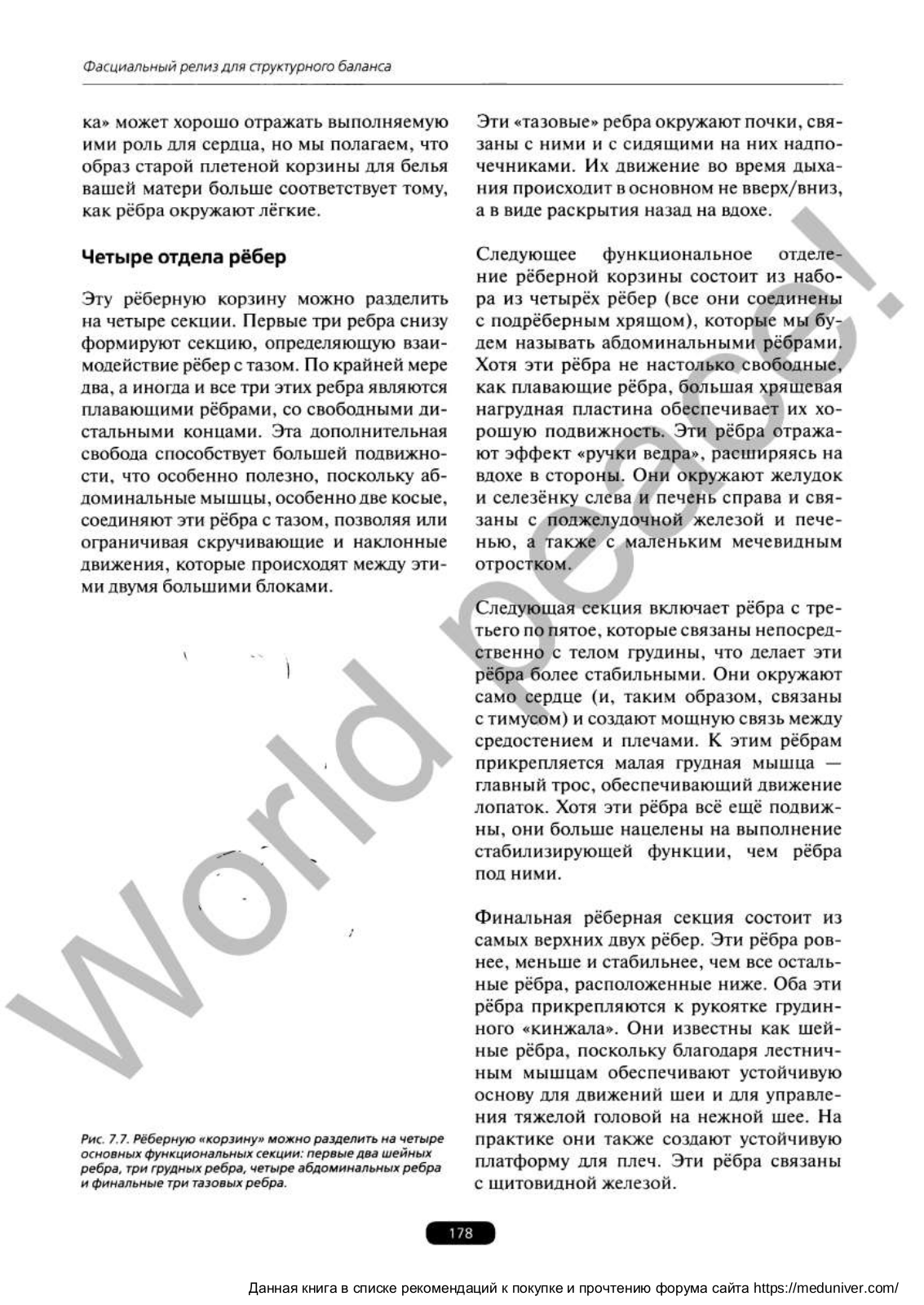 Фасциальный релиз для структурного баланса

ка» может хорошо отражать выполняемую ими роль для сердца, но мы полагаем, что образ старой плетеной корзины для белья вашей матери больше соответствует тому, как рёбра окружают лёгкие.

Четыре отдела рёбер

Эту рёберную корзину можно разделить на четыре секции. Первые три ребра снизу формируют секцию, определяющую взаимодействие рёбер с тазом. По крайней мере два, а иногда и все три этих ребра являются плавающими рёбрами, со свободными дистальными концами. Эта дополнительная свобода способствует большей подвижности, что особенно полезно, поскольку абдоминальные мышцы, особенно две косые, соединяют эти рёбра с тазом, позволяя или ограничивая скручивающие и наклонные движения, которые происходят между этими двумя большими блоками.

Рис. 7.7. Рёберную «корзину» можно разделить на четыре основных функциональных секции: первые два шейных ребра, три грудных ребра, четыре абдоминальных ребра и финальные три тазовых ребра.

Эти «тазовые» ребра окружают почки, связаны с ними и с сидящими на них надпочечниками. Их движение во время дыхания происходит в основном не вверх/вниз, а в виде раскрытия назад на вдохе.

Следующее функциональное отделение рёберной корзины состоит из набора из четырёх рёбер (все они соединены с подрёберным хрящом), которые мы будем называть абдоминальными рёбрами. Хотя эти рёбра не настолько свободные, как плавающие рёбра, большая хрящевая нагрудная пластина обеспечивает их хорошую подвижность. Эти рёбра отражают эффект «ручки ведра», расширяясь на вдохе в стороны. Они окружают желудок и селезёнку слева и печень справа и связаны с поджелудочной железой и печенью, а также с маленьким мечевидным отростком.

Следующая секция включает рёбра с третьего по пятое, которые связаны непосредственно с телом грудины, что делает эти рёбра более стабильными. Они окружают само сердце (и, таким образом, связаны с тимусом) и создают мощную связь между средостением и плечами. К этим рёбрам прикрепляется малая грудная мышца — главный трос, обеспечивающий движение лопаток. Хотя эти рёбра всё ещё подвижны, они больше нацелены на выполнение стабилизирующей функции, чем рёбра под ними.

Финальная рёберная секция состоит из самых верхних двух рёбер. Эти рёбра ровнее, меньше и стабильнее, чем все остальные рёбра, расположенные ниже. Оба эти рёбра прикрепляются к рукоятке грудинного «кинжала». Они известны как шейные рёбра, поскольку благодаря лестничным мышцам обеспечивают устойчивую основу для движений шеи и для управления тяжелой головой на нежной шее. На практике они также создают устойчивую платформу для плеч. Эти рёбра связаны с щитовидной железой.

178

World peace!

Данная книга в списке рекомендаций к покупке и прочтению форума сайта https://meduniver.com/